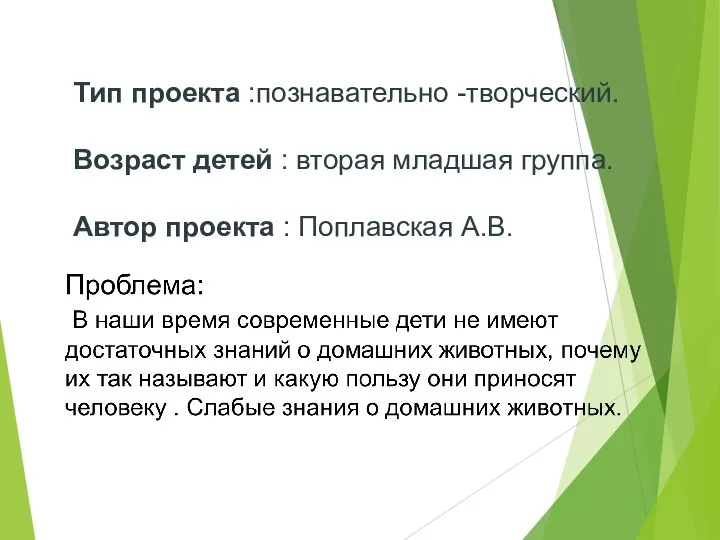 Тип проекта :познавательно -творческий.

Возраст детей : вторая младшая группа.

Автор проекта : Поплавская А.В.

Проблема:

В наши время современные дети не имеют достаточных знаний о домашних животных, почему их так называют и какую пользу они приносят человеку . Слабые знания о домашних животных.